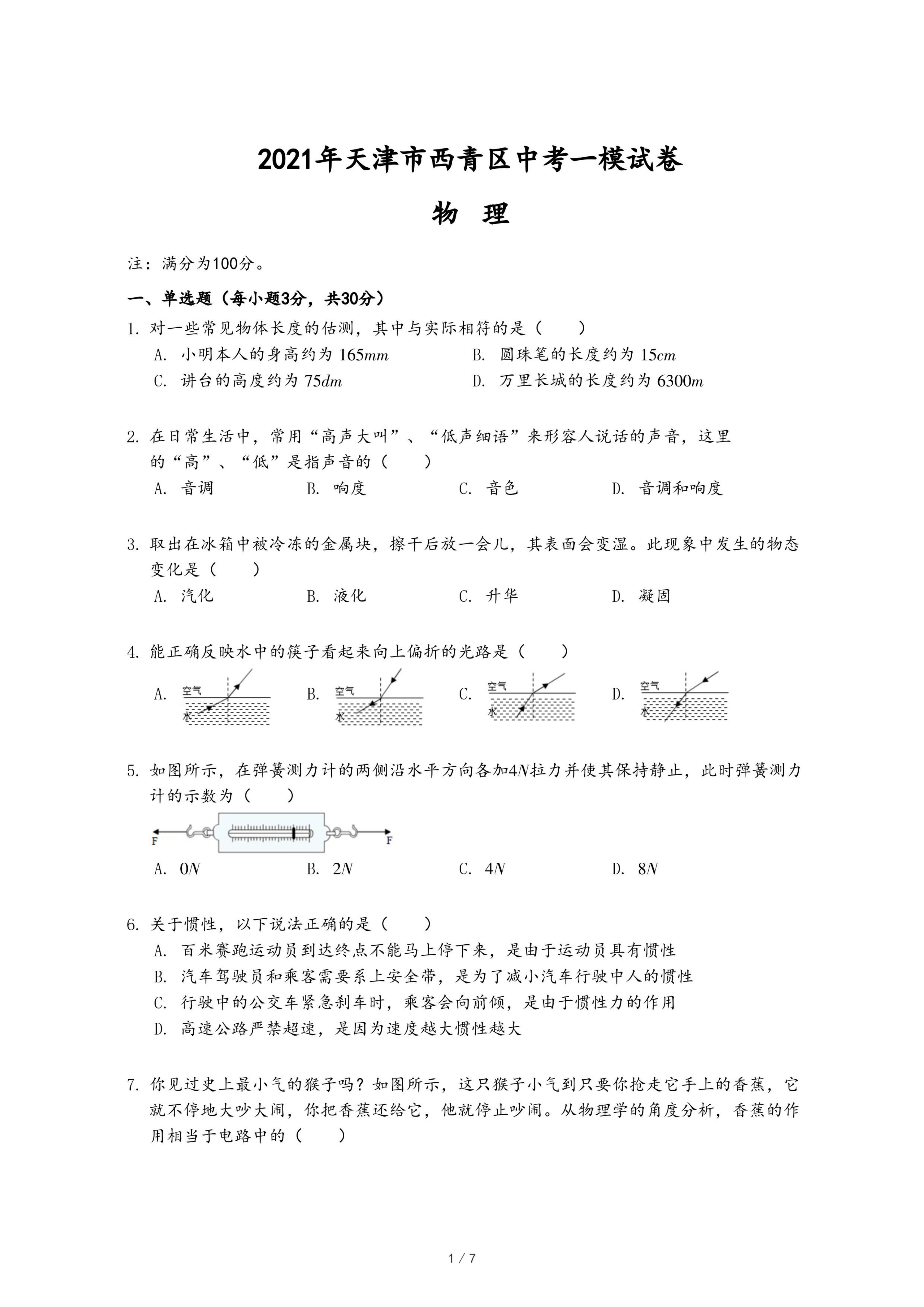 2021年天津市西青区中考一模试卷

物 理

注：满分为100分。

一、单选题（每小题3分，共30分）

1. 对一些常见物体长度的估测，其中与实际相符的是（　　）

A. 小明本人的身高约为 $165mm$

B. 圆珠笔的长度约为 $15cm$

C. 讲台的高度约为 $75dm$

D. 万里长城的长度约为 $6300m$

2. 在日常生活中，常用“高声大叫”、“低声细语”来形容人说话的声音，这里的“高”、“低”是指声音的（　　）

A. 音调

B. 响度

C. 音色

D. 音调和响度

3. 取出在冰箱中被冷冻的金属块，擦干后放一会儿，其表面会变湿。此现象中发生的物态变化是（　　）

A. 汽化

B. 液化

C. 升华

D. 凝固

4. 能正确反映水中的筷子看起来向上偏折的光路是（　　）

A. 空气 水

B. 空气 水

C. 空气 水

D. 空气 水

5. 如图所示，在弹簧测力计的两侧沿水平方向各加$4N$拉力并使其保持静止，此时弹簧测力计的示数为（　　）

F F

A. $0N$

B. $2N$

C. $4N$

D. $8N$

6. 关于惯性，以下说法正确的是（　　）

A. 百米赛跑运动员到达终点不能马上停下来，是由于运动员具有惯性

B. 汽车驾驶员和乘客需要系上安全带，是为了减小汽车行驶中人的惯性

C. 行驶中的公交车紧急刹车时，乘客会向前倾，是由于惯性力的作用

D. 高速公路严禁超速，是因为速度越大惯性越大

7. 你见过史上最小气的猴子吗？如图所示，这只猴子小气到只要你抢走它手上的香蕉，它就不停地大吵大闹，你把香蕉还给它，他就停止吵闹。从物理学的角度分析，香蕉的作用相当于电路中的（　　）

1 / 7